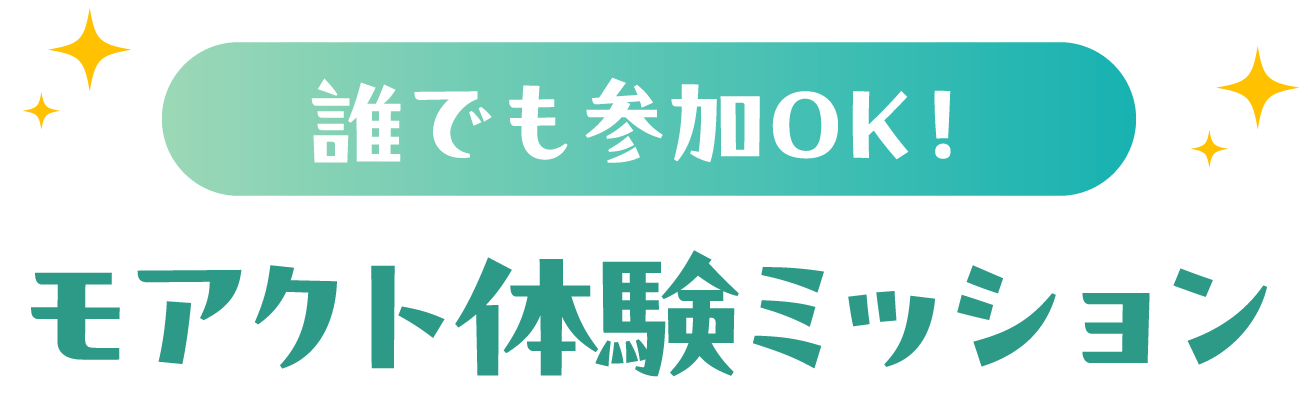 誰でも参加OK!

モアクト体験ミッション